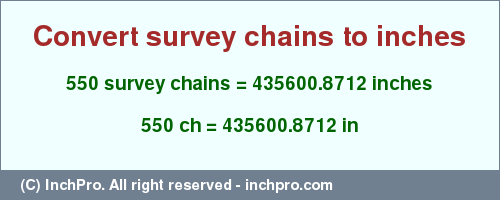 Convert survey chains to inches

550 survey chains = 435600.8712 inches

550 ch = 435600.8712 in

(C) InchPro. All right reserved - inchpro.com